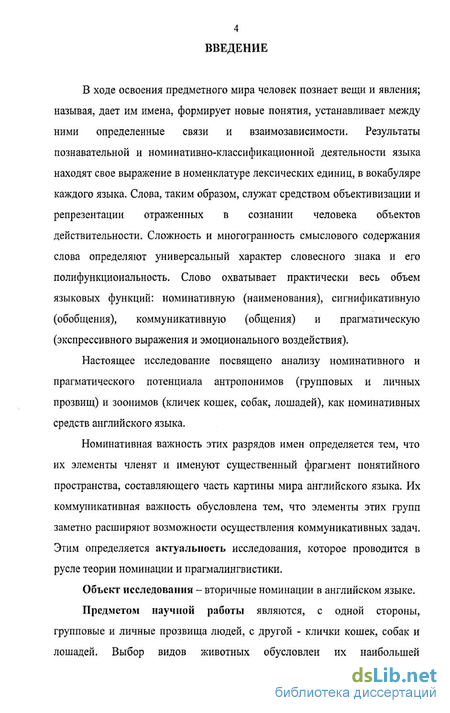 4

ВВЕДЕНИЕ

В ходе освоения предметного мира человек познает вещи и явления; называя, дает им имена, формирует новые понятия, устанавливает между ними определенные связи и взаимозависимости. Результаты познавательной и номинативно-классификационной деятельности языка находят свое выражение в номенклатуре лексических единиц, в вокабуляре каждого языка. Слова, таким образом, служат средством объективизации и репрезентации отраженных в сознании человека объектов действительности. Сложность и многогранность смыслового содержания слова определяют универсальный характер словесного знака и его полифункциональность. Слово охватывает практически весь объем языковых функций: номинативную (наименования), сигнификативную (обобщения), коммуникативную (общения) и прагматическую (экспрессивного выражения и эмоционального воздействия).

Настоящее исследование посвящено анализу номинативного и прагматического потенциала антропонимов (групповых и личных прозвищ) и зоонимов (кличек кошек, собак, лошадей), как номинативных средств английского языка.

Номинативная важность этих разрядов имен определяется тем, что их элементы членят и именуют существенный фрагмент понятийного пространства, составляющего часть картины мира английского языка. Их коммуникативная важность обусловлена тем, что элементы этих групп заметно расширяют возможности осуществления коммуникативных задач. Этим определяется актуальность исследования, которое проводится в русле теории номинации и прагмалингвистики.

Объект исследования – вторичные номинации в английском языке.

Предметом научной работы являются, с одной стороны, групповые и личные прозвища людей, с другой - клички кошек, собак и лошадей. Выбор видов животных обусловлен их наибольшей

dsLib.net
библиотека диссертаций